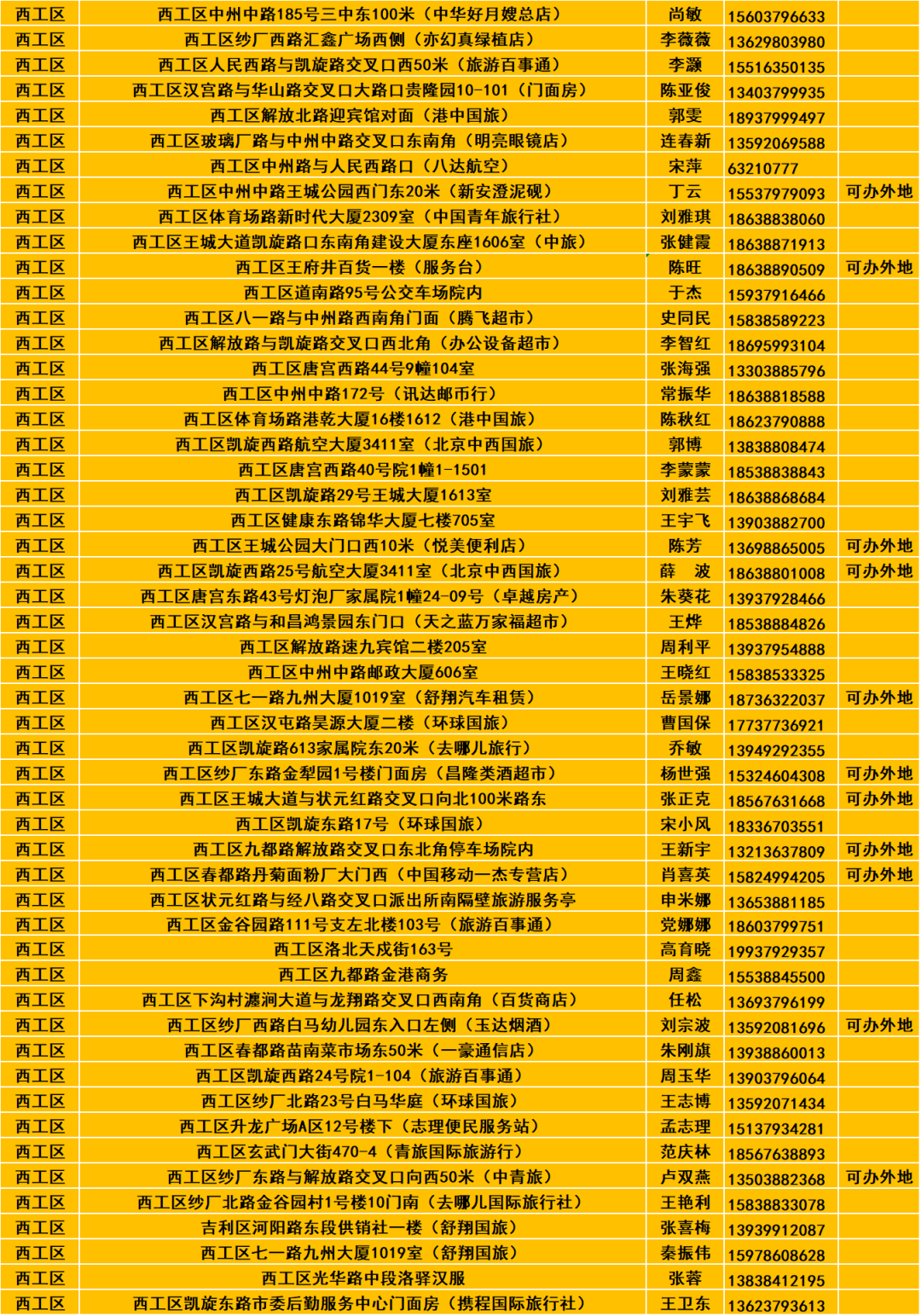 | 西工区 | 西工区中州中路185号三中东100米（中华好月嫂总店） | 尚敏 | 15603796633 | |
|---|---|---|---|---|
| 西工区 | 西工区纱厂西路汇鑫广场西侧（亦幻真绿植店） | 李薇薇 | 13629803980 | |
| 西工区 | 西工区人民西路与凯旋路交叉口西50米（旅游百事通） | 李灏 | 15516350135 | |
| 西工区 | 西工区汉宫路与华山路交叉口大路口贵隆园10-101（门面房） | 陈亚俊 | 13403799935 | |
| 西工区 | 西工区解放北路迎宾馆对面（港中国旅） | 郭雯 | 18937999497 | |
| 西工区 | 西工区玻璃厂路与中州中路交叉口东南角（明亮眼镜店） | 连春新 | 13592069588 | |
| 西工区 | 西工区中州路与人民西路口（八达航空） | 宋萍 | 63210777 | |
| 西工区 | 西工区中州中路王城公园西门东20米（新安澄泥砚） | 丁云 | 15537979093 | 可办外地 |
| 西工区 | 西工区体育场路新时代大厦2309室（中国青年旅行社） | 刘雅琪 | 18638838060 | |
| 西工区 | 西工区王城大道凯旋路口东南角建设大厦东座1606室（中旅） | 张健霞 | 18638871913 | |
| 西工区 | 西工区王府井百货一楼（服务台） | 陈旺 | 18638890509 | 可办外地 |
| 西工区 | 西工区道南路95号公交车场院内 | 于杰 | 15937916466 | |
| 西工区 | 西工区八一路与中州路西南角门面（腾飞超市） | 史同民 | 15838589223 | |
| 西工区 | 西工区解放路与凯旋路交叉口西北角（办公设备超市） | 李智红 | 18695993104 | |
| 西工区 | 西工区唐宫西路44号9幢104室 | 张海强 | 13303885796 | |
| 西工区 | 西工区中州中路172号（讯达邮币行） | 常振华 | 18638818588 | |
| 西工区 | 西工区体育场路港乾大厦16楼1612（港中国旅） | 陈秋红 | 18623790888 | |
| 西工区 | 西工区凯旋西路航空大厦3411室（北京中西国旅） | 郭博 | 13838808474 | |
| 西工区 | 西工区唐宫西路40号院1幢1-1501 | 李蒙蒙 | 18538838843 | |
| 西工区 | 西工区凯旋路29号王城大厦1613室 | 刘雅芸 | 18638868684 | |
| 西工区 | 西工区健康东路锦华大厦七楼705室 | 王宇飞 | 13903882700 | |
| 西工区 | 西工区王城公园大门口西10米（悦美便利店） | 陈芳 | 13698865005 | 可办外地 |
| 西工区 | 西工区凯旋西路25号航空大厦3411室（北京中西国旅） | 薛 波 | 18638801008 | 可办外地 |
| 西工区 | 西工区唐宫东路43号灯泡厂家属院1幢24-09号（卓越房产） | 朱葵花 | 13937928466 | |
| 西工区 | 西工区汉宫路与和昌鸿景园东门口（天之蓝万家福超市） | 王烨 | 18538884826 | |
| 西工区 | 西工区解放路速九宾馆二楼205室 | 周利平 | 13937954888 | |
| 西工区 | 西工区中州中路邮政大厦606室 | 王晓红 | 15838533325 | |
| 西工区 | 西工区七一路九州大厦1019室（舒翔汽车租赁） | 岳景娜 | 18736322037 | 可办外地 |
| 西工区 | 西工区汉屯路昊源大厦二楼（环球国旅） | 曹国保 | 17737736921 | |
| 西工区 | 西工区凯旋路613家属院东20米（去哪儿旅行） | 乔敏 | 13949292355 | |
| 西工区 | 西工区纱厂东路金犁园1号楼门面房（昌隆类酒超市） | 杨世强 | 15324604308 | 可办外地 |
| 西工区 | 西工区王城大道与状元红路交叉口向北100米路东 | 张正克 | 18567631668 | 可办外地 |
| 西工区 | 西工区凯旋东路17号（环球国旅） | 宋小凤 | 18336703551 | |
| 西工区 | 西工区九都路解放路交叉口东北角停车场院内 | 王新宇 | 13213637809 | 可办外地 |
| 西工区 | 西工区春都路丹菊面粉厂大门西（中国移动一杰专营店） | 肖喜英 | 15824994205 | 可办外地 |
| 西工区 | 西工区状元红路与经八路交叉口派出所南隔壁旅游服务亭 | 申米娜 | 13653881185 | |
| 西工区 | 西工区金谷园路111号支左北楼103号（旅游百事通） | 党娜娜 | 18603799751 | |
| 西工区 | 西工区洛北天成街163号 | 高育晓 | 19937929357 | |
| 西工区 | 西工区九都路金港商务 | 周鑫 | 15538845500 | |
| 西工区 | 西工区下沟村瀍涧大道与龙翔路交叉口西南角（百货商店） | 任松 | 13693796199 | |
| 西工区 | 西工区纱厂西路白马幼儿园东入口左侧（玉达烟酒） | 刘宗波 | 13592081696 | 可办外地 |
| 西工区 | 西工区春都路苗南菜市场东50米（一豪通信店） | 朱刚旗 | 13938860013 | |
| 西工区 | 西工区凯旋西路24号院1-104（旅游百事通） | 周玉华 | 13903796064 | |
| 西工区 | 西工区纱厂北路23号白马华庭（环球国旅） | 王志博 | 13592071434 | |
| 西工区 | 西工区升龙广场A区12号楼下（志理便民服务站） | 孟志理 | 15137934281 | |
| 西工区 | 西工区玄武门大街470-4（青旅国际旅游行） | 范庆林 | 18567638893 | |
| 西工区 | 西工区纱厂东路与解放路交叉口向西50米（中青旅） | 卢双燕 | 13503882368 | 可办外地 |
| 西工区 | 西工区纱厂北路金谷园村1号楼10门南（去哪儿国际旅行社） | 王艳利 | 15838833078 | |
| 西工区 | 吉利区河阳路东段供销社一楼（舒翔国旅） | 张喜梅 | 13939912087 | |
| 西工区 | 西工区七一路九州大厦1019室（舒翔国旅） | 秦振伟 | 15978608628 | |
| 西工区 | 西工区光华路中段洛驿汉服 | 张蓉 | 13838412195 | |
| 西工区 | 西工区凯旋东路市委后勤服务中心门面房（携程国际旅行社） | 王卫东 | 13623793613 | |